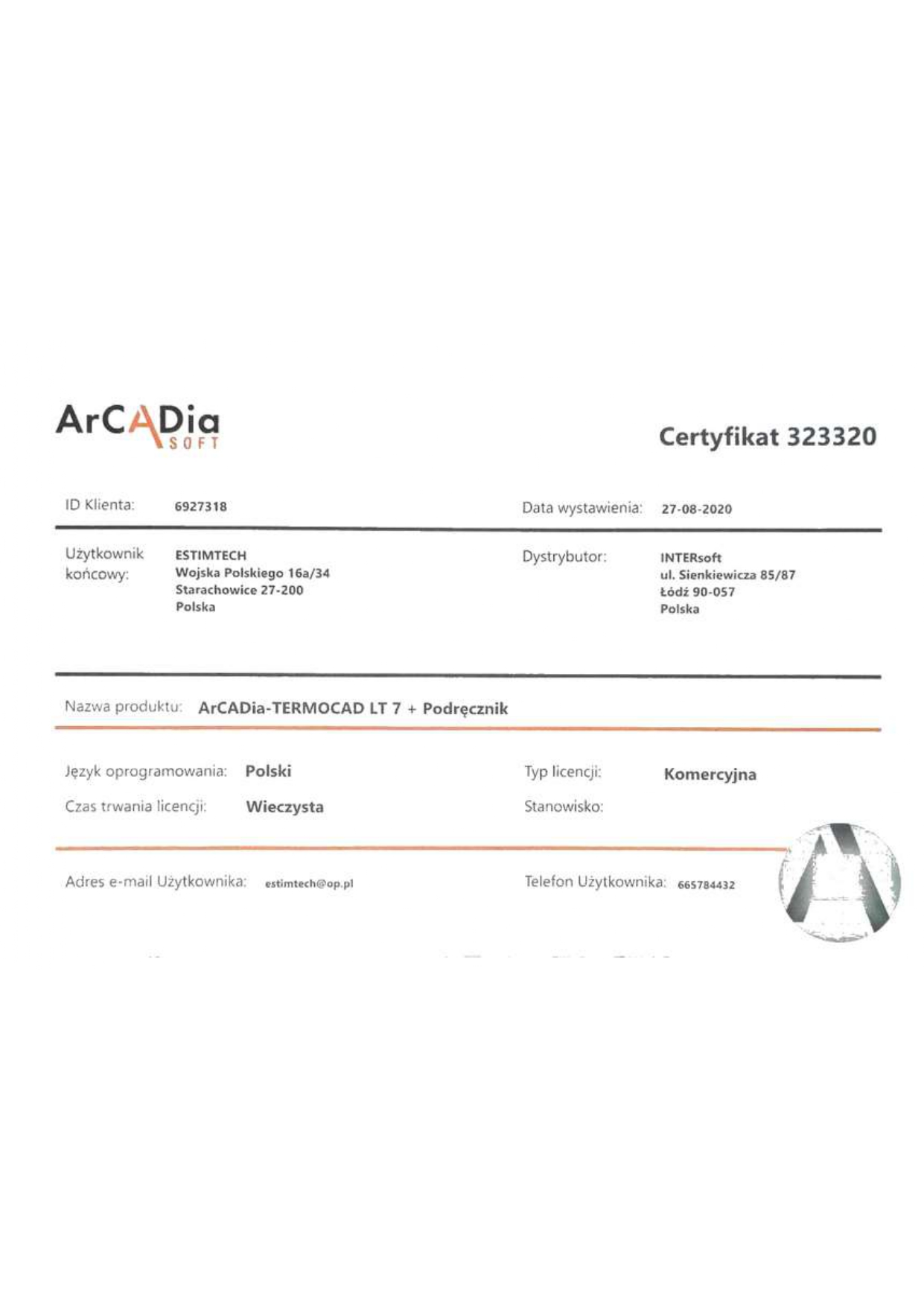 ArCADia SOFT

Certyfikat 323320

ID Klienta: 6927318

Data wystawienia: 27-08-2020

Użytkownik końcowy: ESTIMTECH
Wojska Polskiego 16a/34
Starachowice 27-200
Polska

Dystrybutor: INTERsoft
ul. Sienkiewicza 85/87
Łódź 90-057
Polska

Nazwa produktu: ArCADia-TERMOCAD LT 7 + Podręcznik

Język oprogramowania: Polski

Typ licencji: Komercyjna

Czas trwania licencji: Wieczysta

Stanowisko:

Adres e-mail Użytkownika: estimtech@op.pl

Telefon Użytkownika: 665784432